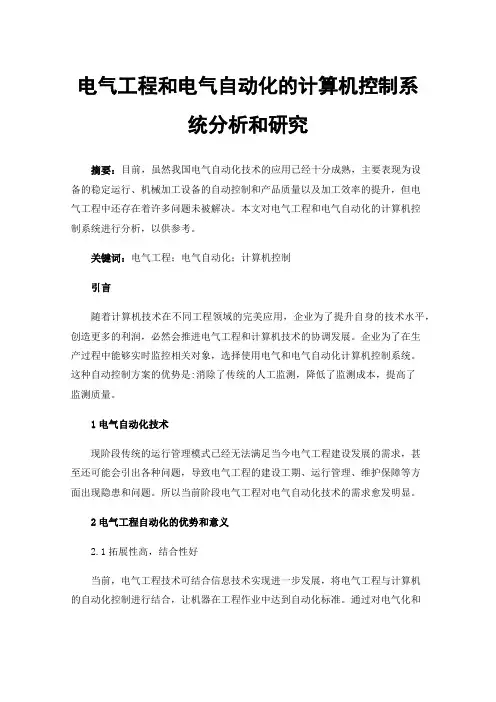 电气工程和电气自动化的计算机控制系统分析和研究

摘要：目前，虽然我国电气自动化技术的应用已经十分成熟，主要表现为设备的稳定运行、机械加工设备的自动控制和产品质量以及加工效率的提升，但电气工程中还存在着许多问题未被解决。本文对电气工程和电气自动化的计算机控制系统进行分析，以供参考。

关键词：电气工程；电气自动化；计算机控制

引言

随着计算机技术在不同工程领域的完美应用，企业为了提升自身的技术水平，创造更多的利润，必然会推进电气工程和计算机技术的协调发展。企业为了在生产过程中能够实时监控相关对象，选择使用电气和电气自动化计算机控制系统。这种自动控制方案的优势是：消除了传统的人工监测，降低了监测成本，提高了监测质量。

1 电气自动化技术

现阶段传统的运行管理模式已经无法满足当今电气工程建设发展的需求，甚至还可能会引出各种问题，导致电气工程的建设工期、运行管理、维护保障等方面出现隐患和问题。所以当前阶段电气工程对电气自动化技术的需求愈发明显。

2 电气工程自动化的优势和意义

2.1 拓展性高，结合性好

当前，电气工程技术可结合信息技术实现进一步发展，将电气工程与计算机的自动化控制进行结合，让机器在工程作业中达到自动化标准。通过对电气化和